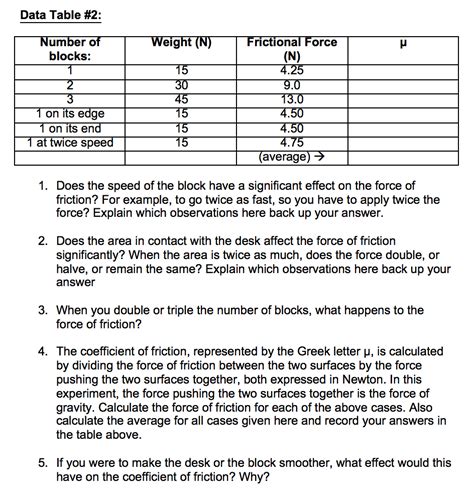 Data Table #2:

| Number of blocks: | Weight (N) | Frictional Force (N) | μ |
|---|---|---|---|
| 1 | 15 | 4.25 | |
| 2 | 30 | 9.0 | |
| 3 | 45 | 13.0 | |
| 1 on its edge | 15 | 4.50 | |
| 1 on its end | 15 | 4.50 | |
| 1 at twice speed | 15 | 4.75 | |
| | | (average) → | |

1. Does the speed of the block have a significant effect on the force of friction? For example, to go twice as fast, so you have to apply twice the force? Explain which observations here back up your answer.

2. Does the area in contact with the desk affect the force of friction significantly? When the area is twice as much, does the force double, or halve, or remain the same? Explain which observations here back up your answer

3. When you double or triple the number of blocks, what happens to the force of friction?

4. The coefficient of friction, represented by the Greek letter μ, is calculated by dividing the force of friction between the two surfaces by the force pushing the two surfaces together, both expressed in Newton. In this experiment, the force pushing the two surfaces together is the force of gravity. Calculate the force of friction for each of the above cases. Also calculate the average for all cases given here and record your answers in the table above.

5. If you were to make the desk or the block smoother, what effect would this have on the coefficient of friction? Why?